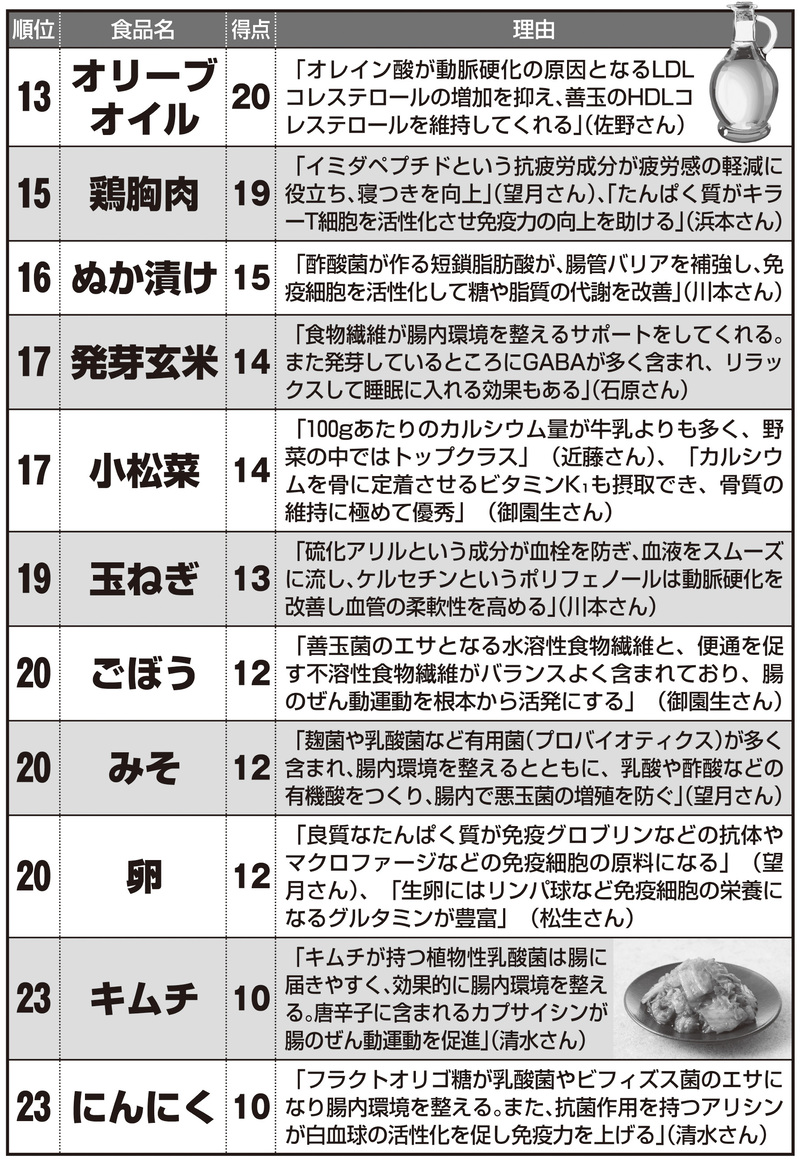 | 順位 | 食品名 | 得点 | 理由 |
|---|---|---|---|
| 13 | オリーブオイル | 20 | 「オレイン酸が動脈硬化の原因となるLDLコレステロールの増加を抑え、善玉のHDLコレステロールを維持してくれる」(佐野さん) |
| 15 | 鶏胸肉 | 19 | 「イミダペプチドという抗疲労成分が疲労感の軽減に役立ち、寝つきを向上」(望月さん)、「たんぱく質がキラーT細胞を活性化させ免疫力の向上を助ける」(浜本さん) |
| 16 | ぬか漬け | 15 | 「酢酸菌が作る短鎖脂肪酸が、腸管バリアを補強し、免疫細胞を活性化して糖や脂質の代謝を改善」(川本さん) |
| 17 | 発芽玄米 | 14 | 「食物繊維が腸内環境を整えるサポートをしてくれる。また発芽しているところにGABAが多く含まれ、リラックスして睡眠に入れる効果もある」(石原さん) |
| 17 | 小松菜 | 14 | 「100gあたりのカルシウム量が牛乳よりも多く、野菜の中ではトップクラス」（近藤さん）、「カルシウムを骨に定着させるビタミン$K_1$も摂取でき、骨質の維持に極めて優秀」（御園生さん） |
| 19 | 玉ねぎ | 13 | 「硫化アリルという成分が血栓を防ぎ、血液をスムーズに流し、ケルセチンというポリフェノールは動脈硬化を改善し血管の柔軟性を高める」(川本さん) |
| 20 | ごぼう | 12 | 「善玉菌のエサとなる水溶性食物繊維と、便通を促す不溶性食物繊維がバランスよく含まれており、腸のぜん動運動を根本から活発にする」（御園生さん） |
| 20 | みそ | 12 | 「麹菌や乳酸菌など有用菌(プロバイオティクス)が多く含まれ、腸内環境を整えるとともに、乳酸や酢酸などの有機酸をつくり、腸内で悪玉菌の増殖を防ぐ」(望月さん) |
| 20 | 卵 | 12 | 「良質なたんぱく質が免疫グロブリンなどの抗体やマクロファージなどの免疫細胞の原料になる」（望月さん）、「生卵にはリンパ球など免疫細胞の栄養になるグルタミンが豊富」（松生さん） |
| 23 | キムチ | 10 | 「キムチが持つ植物性乳酸菌は腸に届きやすく、効果的に腸内環境を整える。唐辛子に含まれるカプサイシンが腸のぜん動運動を促進」(清水さん) |
| 23 | にんにく | 10 | 「フラクトオリゴ糖が乳酸菌やビフィズス菌のエサになり腸内環境を整える。また、抗菌作用を持つアリシンが白血球の活性化を促し免疫力を上げる」(清水さん) |